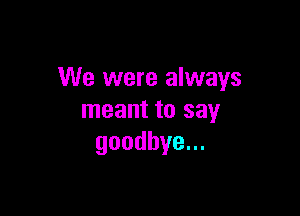 We were always meant to say goodbye...